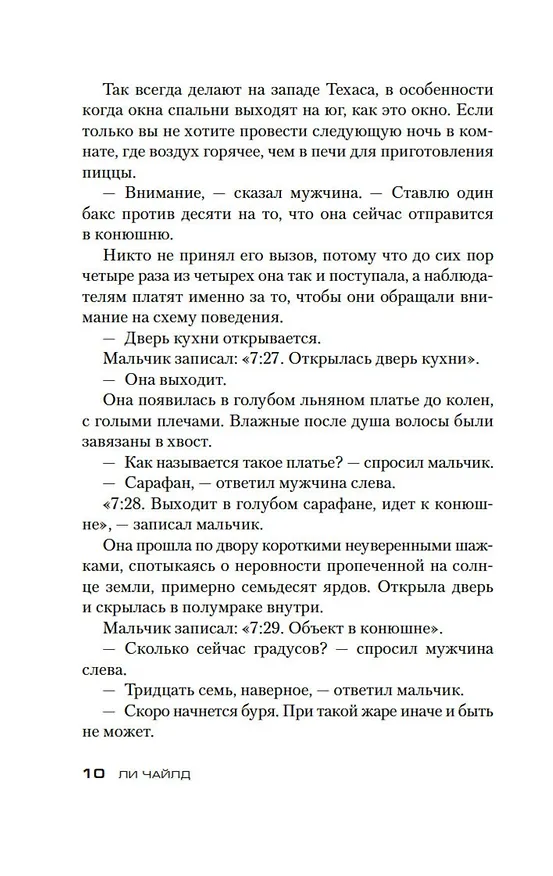 Так всегда делают на западе Техаса, в особенности когда окна спальни выходят на юг, как это окно. Если только вы не хотите провести следующую ночь в комнате, где воздух горячее, чем в печи для приготовления пиццы.

— Внимание, — сказал мужчина. — Ставлю один бакс против десяти на то, что она сейчас отправится в конюшню.

Никто не принял его вызов, потому что до сих пор четыре раза из четырех она так и поступала, а наблюдателям платят именно за то, чтобы они обращали внимание на схему поведения.

— Дверь кухни открывается.

Мальчик записал: «7:27. Открылась дверь кухни».

— Она выходит.

Она появилась в голубом льняном платье до колен, с голыми плечами. Влажные после душа волосы были завязаны в хвост.

— Как называется такое платье? — спросил мальчик.

— Сарафан, — ответил мужчина слева.

«7:28. Выходит в голубом сарафане, идет к конюшне», — записал мальчик.

Она прошла по двору короткими неуверенными шажками, спотыкаясь о неровности пропеченной на солнце земли, примерно семьдесят ярдов. Открыла дверь и скрылась в полумраке внутри.

Мальчик записал: «7:29. Объект в конюшне».

— Сколько сейчас градусов? — спросил мужчина слева.

— Тридцать семь, наверное, — ответил мальчик.

— Скоро начнется буря. При такой жаре иначе и быть не может.

10 ЛИ ЧАЙЛД